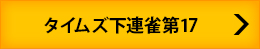 タイムズ下連雀第17